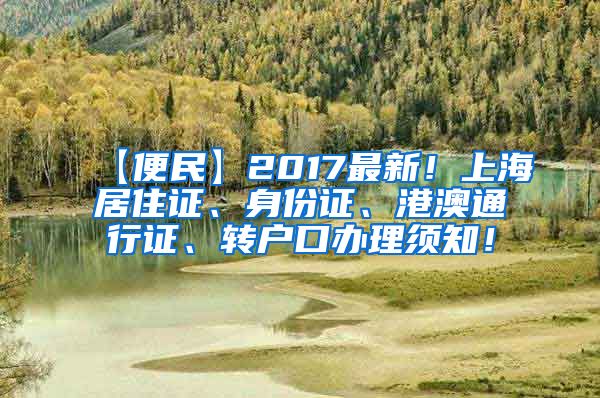 【便民】2017最新！上海居住证、身份证、港澳通行证、转户口办理须知！